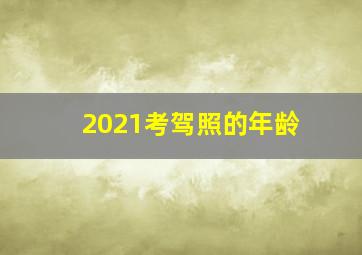 2021考驾照的年龄